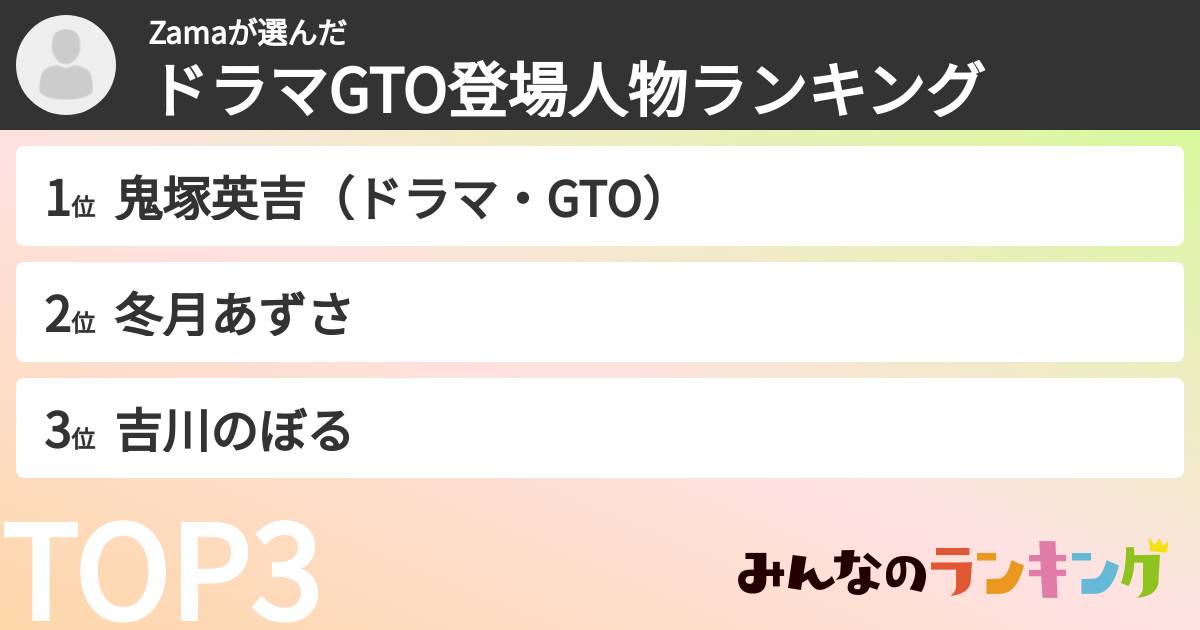 Zamaが選んだ
ドラマGTO登場人物ランキング

1位 鬼塚英吉（ドラマ・GTO）

2位 冬月あずさ

3位 吉川のぼる

TOP3

みんなのランキング